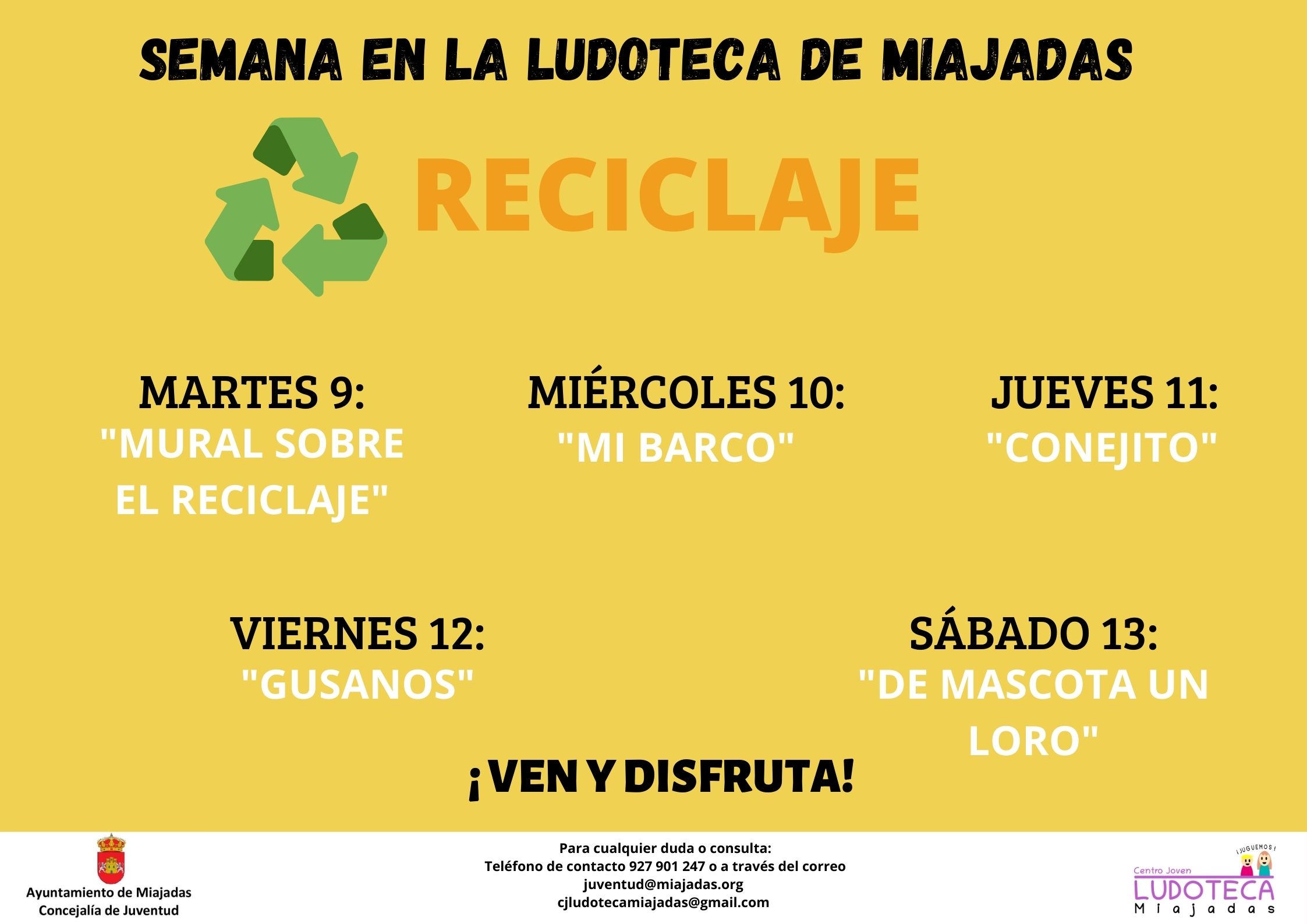 SEMANA EN LA LUDOTECA DE MIAJADAS

RECICLAJE

MARTES 9:
"MURAL SOBRE EL RECICLAJE"

MIÉRCOLES 10:
"MI BARCO"

JUEVES 11:
"CONEJITO"

VIERNES 12:
"GUSANOS"

SÁBADO 13:
"DE MASCOTA UN LORO"

¡VEN Y DISFRUTA!

Ayuntamiento de Miajadas
Concejalía de Juventud

Para cualquier duda o consulta:
Teléfono de contacto 927 901 247 o a través del correo
juventud@miajadas.org
cjludotecamiajadas@gmail.com

¡JUGUEMOS!
Centro Joven
LUDOTECA
Miajadas